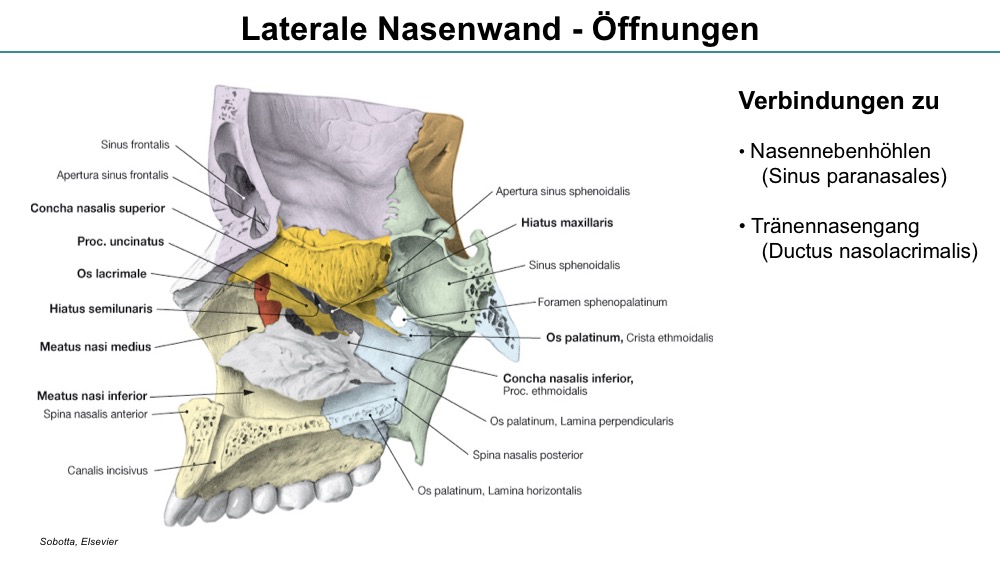 Laterale Nasenwand - Öffnungen

Sinus frontalis
Apertura sinus frontalis
Concha nasalis superior
Proc. uncinatus
Os lacrimale
Hiatus semilunaris
Meatus nasi medius
Meatus nasi inferior
Spina nasalis anterior
Canalis incisivus

Apertura sinus sphenoidalis
Hiatus maxillaris
Sinus sphenoidalis
Foramen sphenopalatinum
Os palatinum, Crista ethmoidalis
Concha nasalis inferior, Proc. ethmoidalis
Os palatinum, Lamina perpendicularis
Spina nasalis posterior
Os palatinum, Lamina horizontalis

Sobotta, Elsevier

Verbindungen zu

• Nasennebenhöhlen (Sinus paranasales)

• Tränennasengang (Ductus nasolacrimalis)